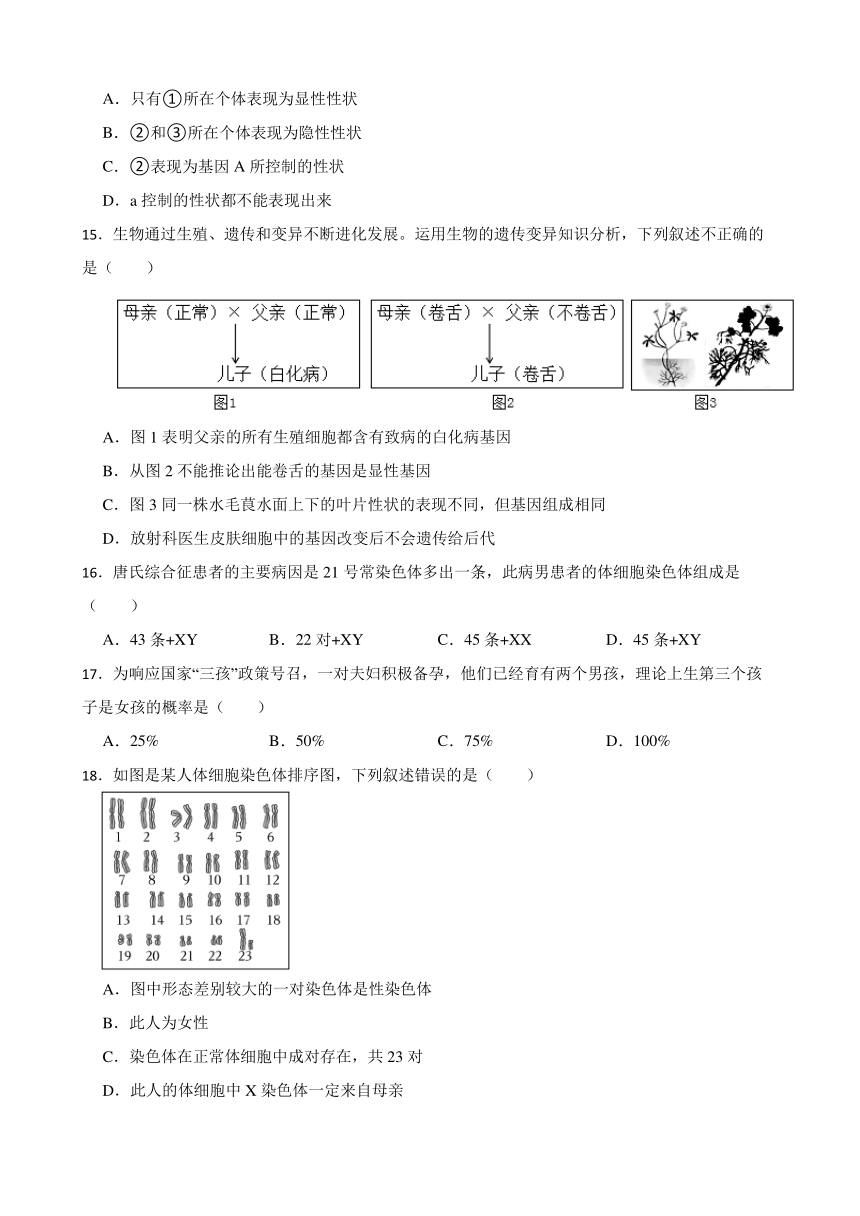 A．只有①所在个体表现为显性性状

B．②和③所在个体表现为隐性性状

C．②表现为基因 A 所控制的性状

D．a 控制的性状都不能表现出来

15．生物通过生殖、遗传和变异不断进化发展。运用生物的遗传变异知识分析，下列叙述不正确的是（　　）

母亲（正常）× 父亲（正常）

儿子（白化病）

图1

母亲（卷舌）× 父亲（不卷舌）

儿子（卷舌）

图2

图3

A．图 1 表明父亲的所有生殖细胞都含有致病的白化病基因

B．从图 2 不能推论出能卷舌的基因是显性基因

C．图 3 同一株水毛茛水面上下的叶片性状的表现不同，但基因组成相同

D．放射科医生皮肤细胞中的基因改变后不会遗传给后代

16．唐氏综合征患者的主要病因是 21 号常染色体多出一条，此病男患者的体细胞染色体组成是（　　）

A．43 条+XY　　B．22 对+XY　　C．45 条+XX　　D．45 条+XY

17．为响应国家“三孩”政策号召，一对夫妇积极备孕，他们已经育有两个男孩，理论上生第三个孩子是女孩的概率是（　　）

A．25%　　B．50%　　C．75%　　D．100%

18．如图是某人体细胞染色体排序图，下列叙述错误的是（　　）

1 2 3 4 5 6
7 8 9 10 11 12
13 14 15 16 17 18
19 20 21 22 23

A．图中形态差别较大的一对染色体是性染色体

B．此人为女性

C．染色体在正常体细胞中成对存在，共 23 对

D．此人的体细胞中 X 染色体一定来自母亲